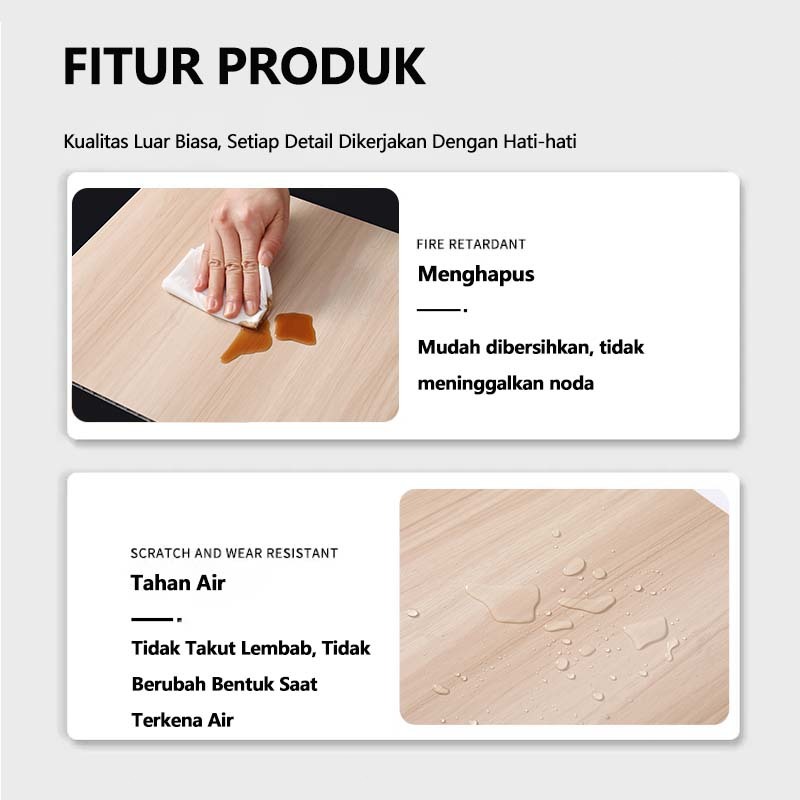 FITUR PRODUK

Kualitas Luar Biasa, Setiap Detail Dikerjakan Dengan Hati-hati

FIRE RETARDANT

Menghapus

Mudah dibersihkan, tidak meninggalkan noda

SCRATCH AND WEAR RESISTANT

Tahan Air

Tidak Takut Lembab, Tidak Berubah Bentuk Saat Terkena Air